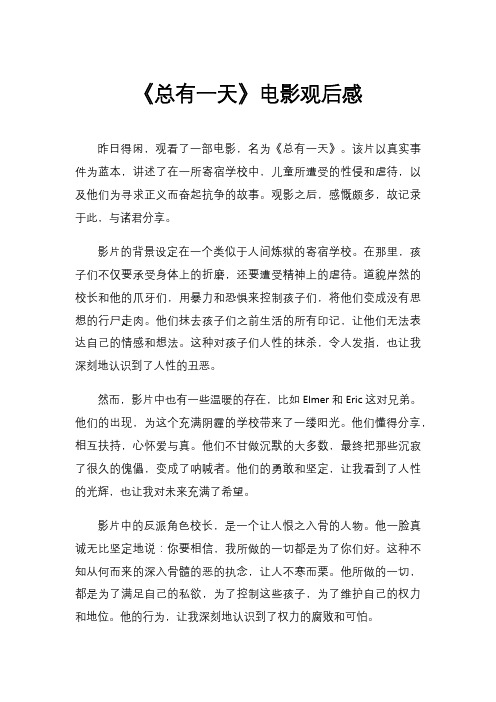 《总有一天》电影观后感

昨日得闲，观看了一部电影，名为《总有一天》。该片以真实事件为蓝本，讲述了在一所寄宿学校中，儿童所遭受的性侵和虐待，以及他们为寻求正义而奋起抗争的故事。观影之后，感慨颇多，故记录于此，与诸君分享。

影片的背景设定在一个类似于人间炼狱的寄宿学校。在那里，孩子们不仅要承受身体上的折磨，还要遭受精神上的虐待。道貌岸然的校长和他的爪牙们，用暴力和恐惧来控制孩子们，将他们变成没有思想的行尸走肉。他们抹去孩子们之前生活的所有印记，让他们无法表达自己的情感和想法。这种对孩子们人性的抹杀，令人发指，也让我深刻地认识到了人性的丑恶。

然而，影片中也有一些温暖的存在，比如 Elmer 和 Eric 这对兄弟。他们的出现，为这个充满阴霾的学校带来了一缕阳光。他们懂得分享，相互扶持，心怀爱与真。他们不甘做沉默的大多数，最终把那些沉寂了很久的傀儡，变成了呐喊者。他们的勇敢和坚定，让我看到了人性的光辉，也让我对未来充满了希望。

影片中的反派角色校长，是一个让人恨之入骨的人物。他一脸真诚无比坚定地说：你要相信，我所做的一切都是为了你们好。这种不知从何而来的深入骨髓的恶的执念，让人不寒而栗。他所做的一切，都是为了满足自己的私欲，为了控制这些孩子，为了维护自己的权力和地位。他的行为，让我深刻地认识到了权力的腐败和可怕。